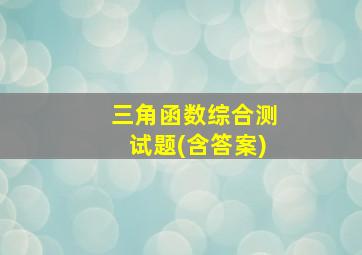 三角函数综合测试题(含答案)